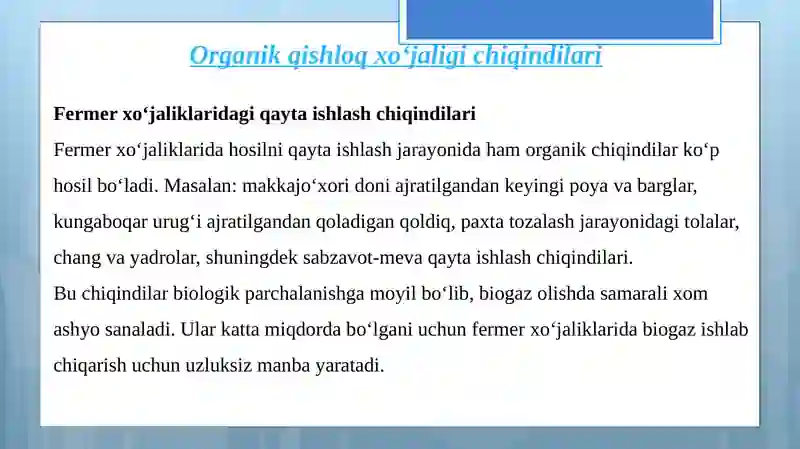 Organik qishloq xo‘jaligi chiqindilari

Fermer xo‘jaliklaridagi qayta ishlash chiqindilari
Fermer xo‘jaliklarida hosilni qayta ishlash jarayonida ham organik chiqindilar ko‘p hosil bo‘ladi. Masalan: makkajo‘xori doni ajratilgandan keyingi poya va barglar, kungaboqar urug‘i ajratilgandan qoladigan qoldiq, paxta tozalash jarayonidagi tolalar, chang va yadrolar, shuningdek sabzavot-meva qayta ishlash chiqindilari.
Bu chiqindilar biologik parchalanishga moyil bo‘lib, biogaz olishda samarali xom ashyo sanaladi. Ular katta miqdorda bo‘lgani uchun fermer xo‘jaliklarida biogaz ishlab chiqarish uchun uzluksiz manba yaratadi.